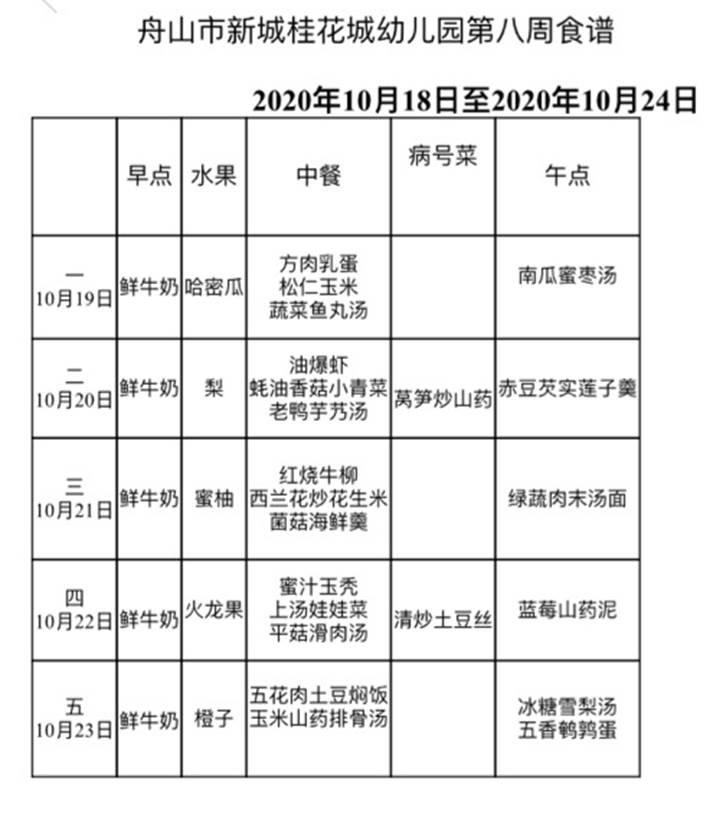 舟山市新城桂花城幼儿园第八周食谱

2020年10月18日至2020年10月24日

| | 早点 | 水果 | 中餐 | 病号菜 | 午点 |
|---|---|---|---|---|---|
| 一 10月19日 | 鲜牛奶 | 哈密瓜 | 方肉乳蛋 松仁玉米 蔬菜鱼丸汤 | | 南瓜蜜枣汤 |
| 二 10月20日 | 鲜牛奶 | 梨 | 油爆虾 蚝油香菇小青菜 老鸭芋艿汤 | 莴笋炒山药 | 赤豆芡实莲子羹 |
| 三 10月21日 | 鲜牛奶 | 蜜柚 | 红烧牛柳 西兰花炒花生米 菌菇海鲜羹 | | 绿蔬肉末汤面 |
| 四 10月22日 | 鲜牛奶 | 火龙果 | 蜜汁玉秃 上汤娃娃菜 平菇滑肉汤 | 清炒土豆丝 | 蓝莓山药泥 |
| 五 10月23日 | 鲜牛奶 | 橙子 | 五花肉土豆焖饭 玉米山药排骨汤 | | 冰糖雪梨汤 五香鹌鹑蛋 |